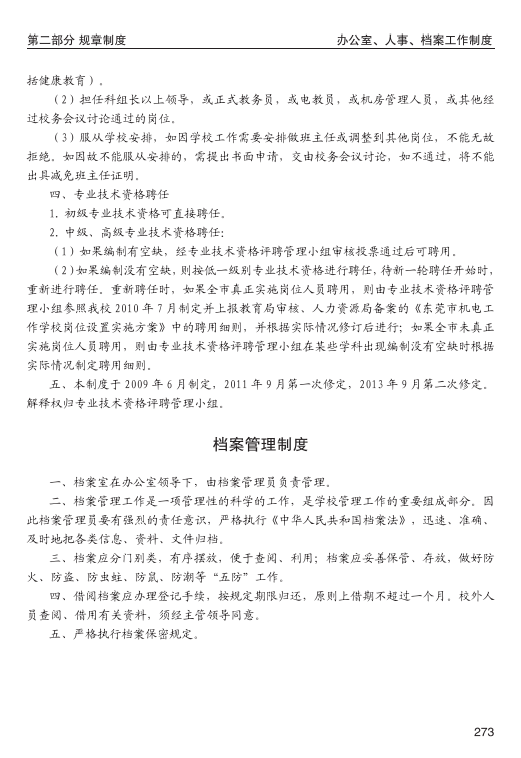 第二部分 规章制度

办公室、人事、档案工作制度

括健康教育）。

（2）担任科组长以上领导，或正式教务员，或电教员，或机房管理人员，或其他经过校务会议讨论通过的岗位。

（3）服从学校安排，如因学校工作需要安排做班主任或调整到其他岗位，不能无故拒绝。如因故不能服从安排的，需提出书面申请，交由校务会议讨论，如不通过，将不能出具减免班主任证明。

四、专业技术资格聘任

1. 初级专业技术资格可直接聘任。

2. 中级、高级专业技术资格聘任：

（1）如果编制有空缺，经专业技术资格评聘管理小组审核投票通过后可聘用。

（2）如果编制没有空缺，则按低一级别专业技术资格进行聘任，待新一轮聘任开始时，重新进行聘任。重新聘任时，如果全市真正实施岗位人员聘用，则由专业技术资格评聘管理小组参照我校 2010 年 7 月制定并上报教育局审核、人力资源局备案的《东莞市机电工作学校岗位设置实施方案》中的聘用细则，并根据实际情况修订后进行；如果全市未真正实施岗位人员聘用，则由专业技术资格评聘管理小组在某些学科出现编制没有空缺时根据实际情况制定聘用细则。

五、本制度于 2009 年 6 月制定，2011 年 9 月第一次修定，2013 年 9 月第二次修定。解释权归专业技术资格评聘管理小组。

档案管理制度

一、档案室在办公室领导下，由档案管理员负责管理。

二、档案管理工作是一项管理性的科学的工作，是学校管理工作的重要组成部分。因此档案管理员要有强烈的责任意识，严格执行《中华人民共和国档案法》，迅速、准确、及时地把各类信息、资料、文件归档。

三、档案应分门别类，有序摆放，便于查阅、利用；档案应妥善保管、存放，做好防火、防盗、防虫蛀、防鼠、防潮等“五防”工作。

四、借阅档案应办理登记手续，按规定期限归还，原则上借期不超过一个月。校外人员查阅、借用有关资料，须经主管领导同意。

五、严格执行档案保密规定。

273